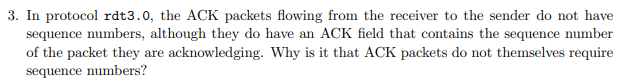 3. In protocol rdt3.0, the ACK packets flowing from the receiver to the sender do not have sequence numbers, although they do have an ACK field that contains the sequence number of the packet they are acknowledging. Why is it that ACK packets do not themselves require sequence numbers?